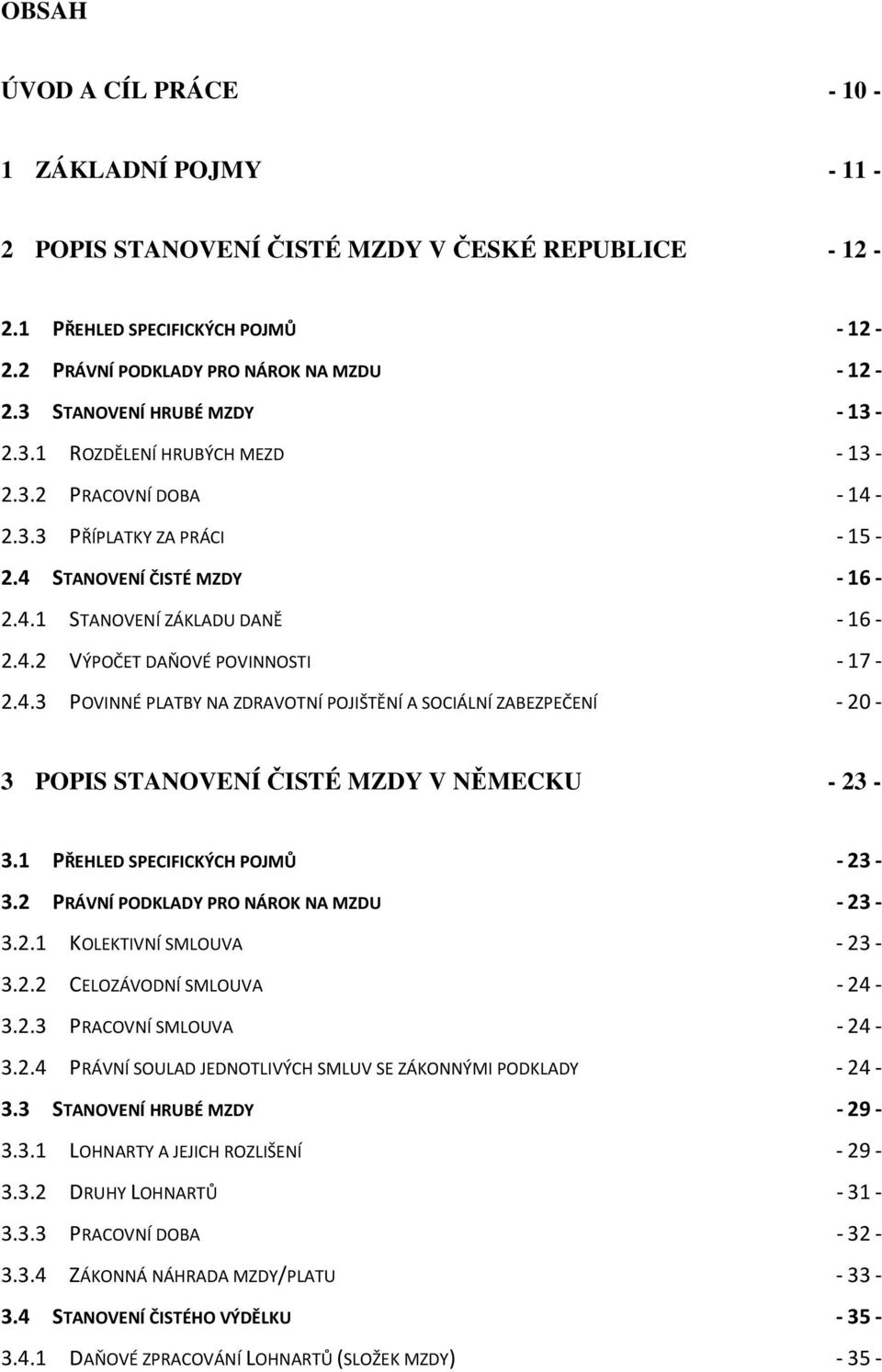 OBSAH

ÚVOD A CÍL PRÁCE - 10 -

1 ZÁKLADNÍ POJMY - 11 -

2 POPIS STANOVENÍ ČISTÉ MZDY V ČESKÉ REPUBLICE - 12 -

2.1 PŘEHLED SPECIFICKÝCH POJMŮ - 12 -
2.2 PRÁVNÍ PODKLADY PRO NÁROK NA MZDU - 12 -
2.3 STANOVENÍ HRUBÉ MZDY - 13 -
2.3.1 ROZDĚLENÍ HRUBÝCH MEZD - 13 -
2.3.2 PRACOVNÍ DOBA - 14 -
2.3.3 PŘÍPLATKY ZA PRÁCI - 15 -
2.4 STANOVENÍ ČISTÉ MZDY - 16 -
2.4.1 STANOVENÍ ZÁKLADU DANĚ - 16 -
2.4.2 VÝPOČET DAŇOVÉ POVINNOSTI - 17 -
2.4.3 POVINNÉ PLATBY NA ZDRAVOTNÍ POJIŠTĚNÍ A SOCIÁLNÍ ZABEZPEČENÍ - 20 -

3 POPIS STANOVENÍ ČISTÉ MZDY V NĚMECKU - 23 -

3.1 PŘEHLED SPECIFICKÝCH POJMŮ - 23 -
3.2 PRÁVNÍ PODKLADY PRO NÁROK NA MZDU - 23 -
3.2.1 KOLEKTIVNÍ SMLOUVA - 23 -
3.2.2 CELOZÁVODNÍ SMLOUVA - 24 -
3.2.3 PRACOVNÍ SMLOUVA - 24 -
3.2.4 PRÁVNÍ SOULAD JEDNOTLIVÝCH SMLUV SE ZÁKONNÝMI PODKLADY - 24 -
3.3 STANOVENÍ HRUBÉ MZDY - 29 -
3.3.1 LOHNARTY A JEJICH ROZLIŠENÍ - 29 -
3.3.2 DRUHY LOHNARTŮ - 31 -
3.3.3 PRACOVNÍ DOBA - 32 -
3.3.4 ZÁKONNÁ NÁHRADA MZDY/PLATU - 33 -
3.4 STANOVENÍ ČISTÉHO VÝDĚLKU - 35 -
3.4.1 DAŇOVÉ ZPRACOVÁNÍ LOHNARTŮ (SLOŽEK MZDY) - 35 -